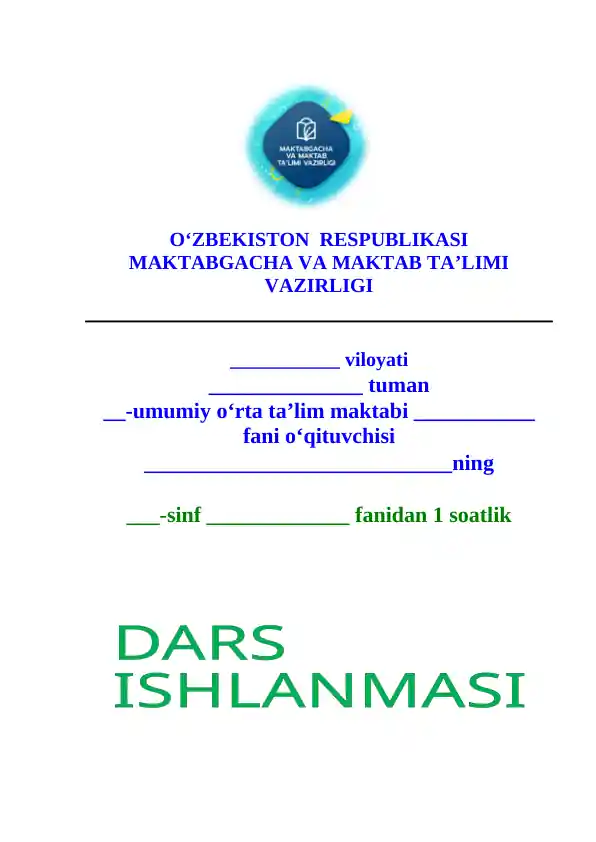 MAKTABGACHA VA MAKTAB TA'LIMI VAZIRLIGI

O‘ZBEKISTON RESPUBLIKASI MAKTABGACHA VA MAKTAB TA’LIMI VAZIRLIGI

__________ viloyati
______________ tuman
__-umumiy o‘rta ta’lim maktabi ___________ fani o‘qituvchisi
____________________________ning

___-sinf _____________ fanidan 1 soatlik

DARS ISHLANMASI